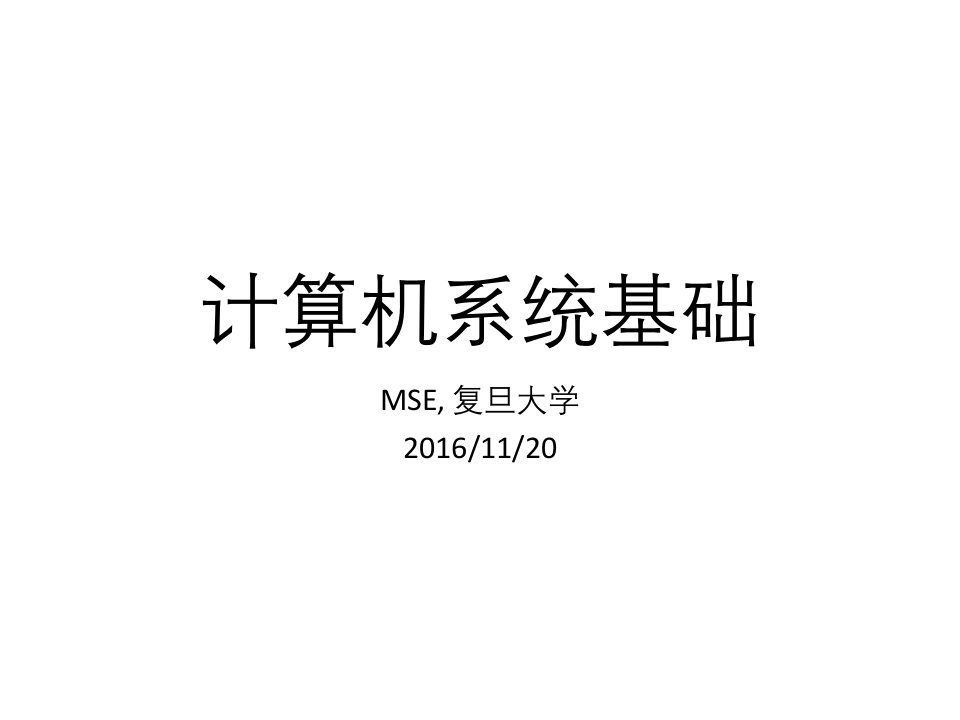 计算机系统基础

MSE, 复旦大学

2016/11/20